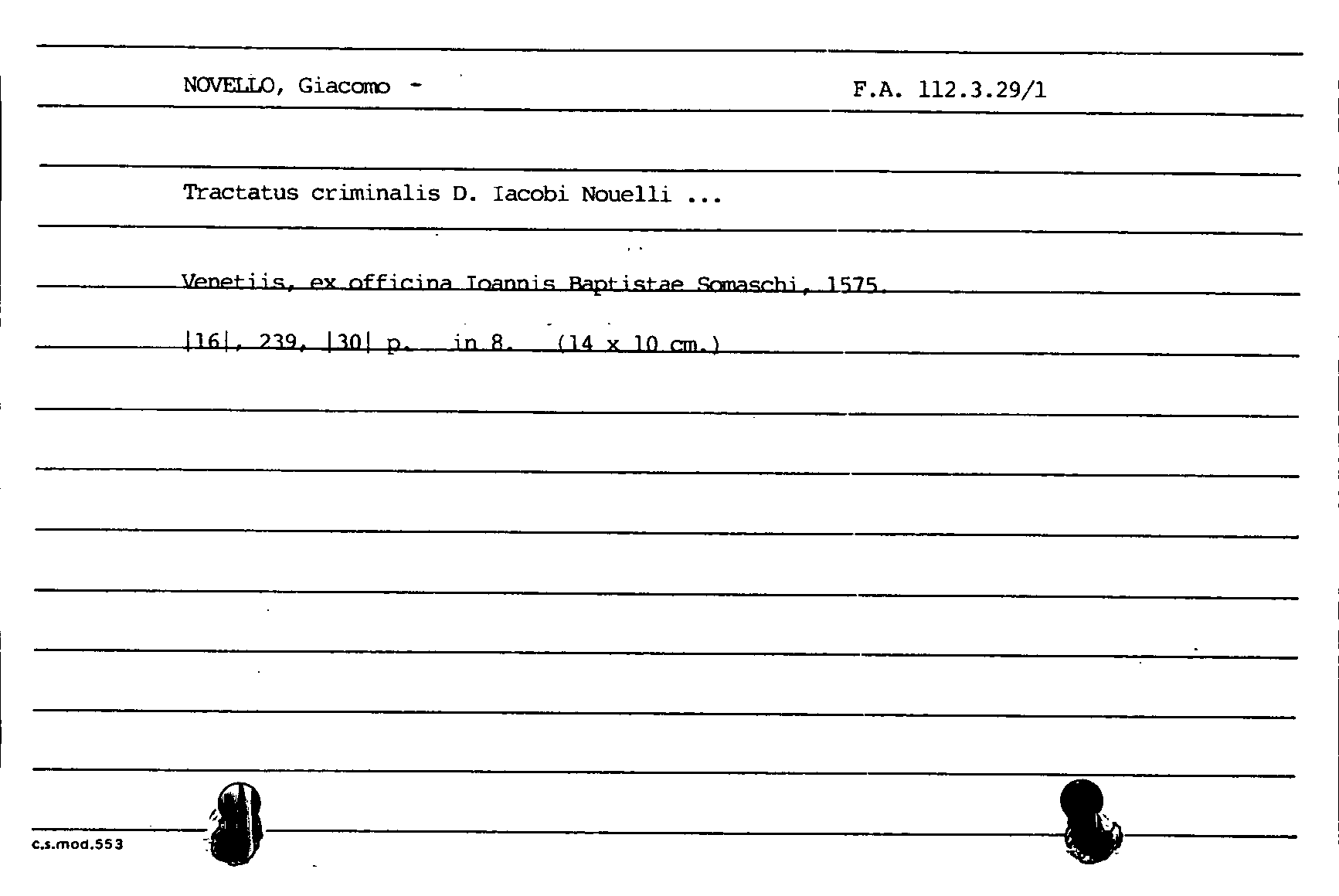 NOVELLO, Giacomo -

F.A. 112.3.29/1

Tractatus criminalis D. Iacobi Nouelli ...

Venetiis, ex officina Ioannis Baptistae Somaschi, 1575.

|16|, 239, |30| p. in 8. (14 x 10 cm.)

c.s.mod.553